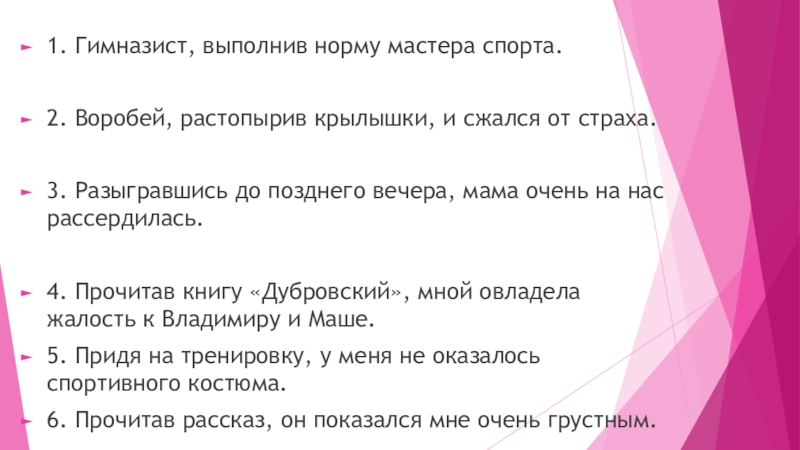 ► 1. Гимназист, выполнив норму мастера спорта.

► 2. Воробей, растопырив крылышки, и сжался от страха.

► 3. Разыгравшись до позднего вечера, мама очень на нас рассердилась.

► 4. Прочитав книгу «Дубровский», мной овладела жалость к Владимиру и Маше.

► 5. Придя на тренировку, у меня не оказалось спортивного костюма.

► 6. Прочитав рассказ, он показался мне очень грустным.